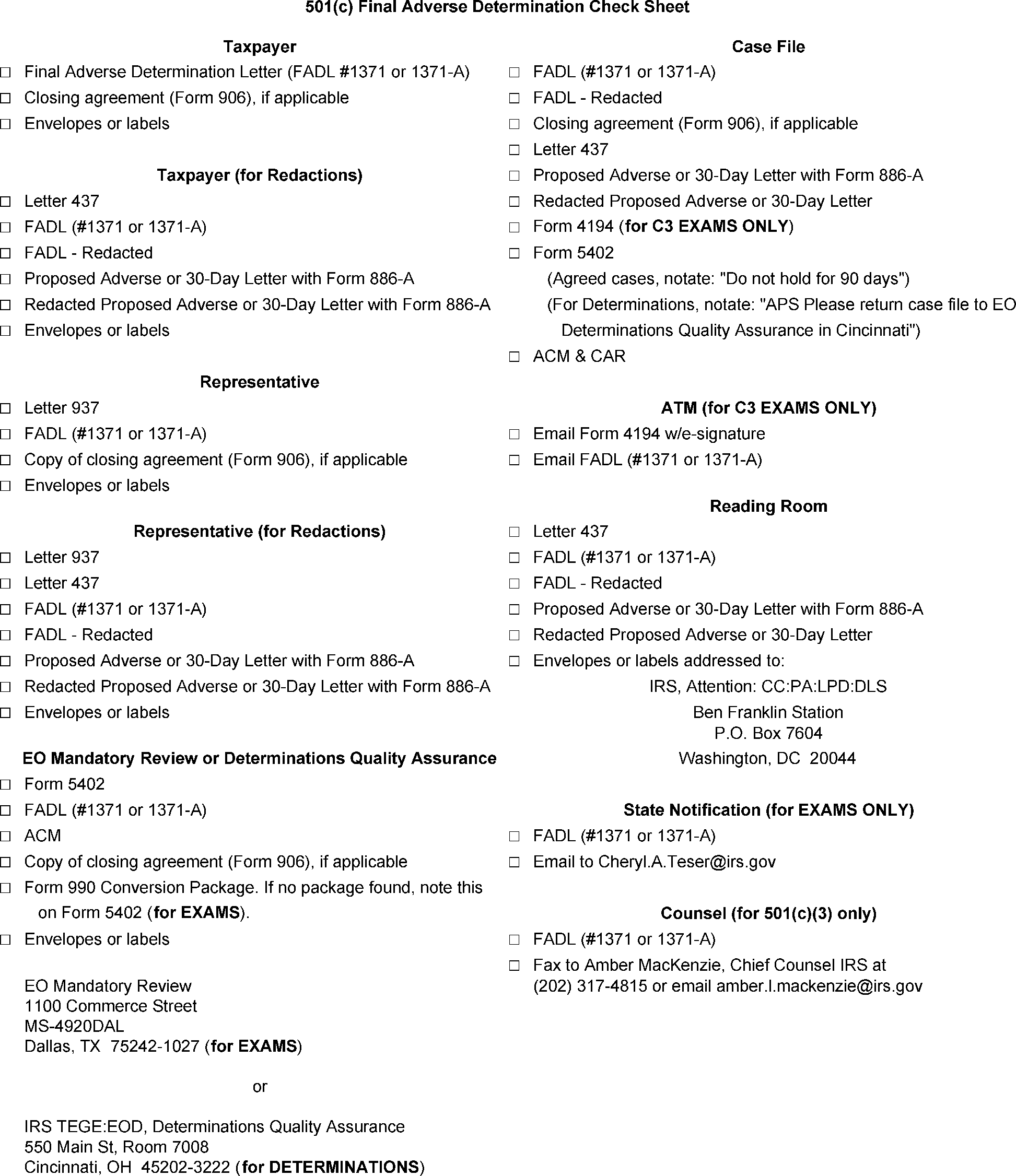 501(c) Final Adverse Determination Check Sheet

Taxpayer
☐ Final Adverse Determination Letter (FADL #1371 or 1371-A)
☐ Closing agreement (Form 906), if applicable
☐ Envelopes or labels

Taxpayer (for Redactions)
☐ Letter 437
☐ FADL (#1371 or 1371-A)
☐ FADL - Redacted
☐ Proposed Adverse or 30-Day Letter with Form 886-A
☐ Redacted Proposed Adverse or 30-Day Letter with Form 886-A
☐ Envelopes or labels

Representative
☐ Letter 937
☐ FADL (#1371 or 1371-A)
☐ Copy of closing agreement (Form 906), if applicable
☐ Envelopes or labels

Representative (for Redactions)
☐ Letter 937
☐ Letter 437
☐ FADL (#1371 or 1371-A)
☐ FADL - Redacted
☐ Proposed Adverse or 30-Day Letter with Form 886-A
☐ Redacted Proposed Adverse or 30-Day Letter with Form 886-A
☐ Envelopes or labels

EO Mandatory Review or Determinations Quality Assurance
☐ Form 5402
☐ FADL (#1371 or 1371-A)
☐ ACM
☐ Copy of closing agreement (Form 906), if applicable
☐ Form 990 Conversion Package. If no package found, note this on Form 5402 (for EXAMS).
☐ Envelopes or labels

EO Mandatory Review
1100 Commerce Street
MS-4920DAL
Dallas, TX 75242-1027 (for EXAMS)

or

IRS TEGE:EOD, Determinations Quality Assurance
550 Main St, Room 7008
Cincinnati, OH 45202-3222 (for DETERMINATIONS)

Case File
☐ FADL (#1371 or 1371-A)
☐ FADL - Redacted
☐ Closing agreement (Form 906), if applicable
☐ Letter 437
☐ Proposed Adverse or 30-Day Letter with Form 886-A
☐ Redacted Proposed Adverse or 30-Day Letter
☐ Form 4194 (for C3 EXAMS ONLY)
☐ Form 5402
(Agreed cases, notate: "Do not hold for 90 days")
(For Determinations, notate: "APS Please return case file to EO Determinations Quality Assurance in Cincinnati")
☐ ACM & CAR

ATM (for C3 EXAMS ONLY)
☐ Email Form 4194 w/e-signature
☐ Email FADL (#1371 or 1371-A)

Reading Room
☐ Letter 437
☐ FADL (#1371 or 1371-A)
☐ FADL - Redacted
☐ Proposed Adverse or 30-Day Letter with Form 886-A
☐ Redacted Proposed Adverse or 30-Day Letter
☐ Envelopes or labels addressed to:
IRS, Attention: CC:PA:LPD:DLS
Ben Franklin Station
P.O. Box 7604
Washington, DC 20044

State Notification (for EXAMS ONLY)
☐ FADL (#1371 or 1371-A)
☐ Email to Cheryl.A.Teser@irs.gov

Counsel (for 501(c)(3) only)
☐ FADL (#1371 or 1371-A)
☐ Fax to Amber MacKenzie, Chief Counsel IRS at (202) 317-4815 or email amber.l.mackenzie@irs.gov